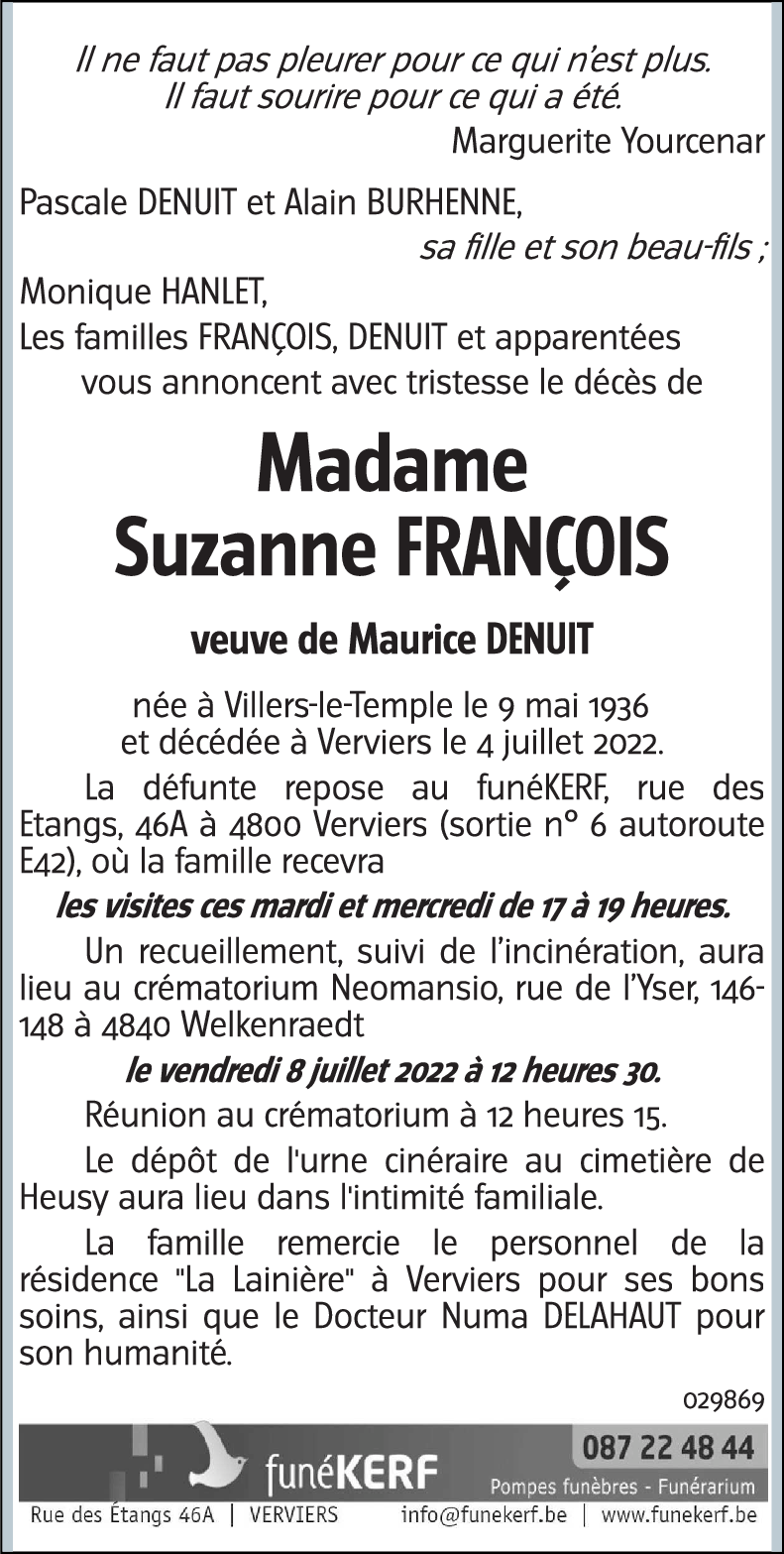 Il ne faut pas pleurer pour ce qui n'est plus.
Il faut sourire pour ce qui a été.
Marguerite Yourcenar

Pascale DENUIT et Alain BURHENNE,
sa fille et son beau-fils ;
Monique HANLET,
Les familles FRANÇOIS, DENUIT et apparentées
vous annoncent avec tristesse le décès de

Madame
Suzanne FRANÇOIS

veuve de Maurice DENUIT

née à Villers-le-Temple le 9 mai 1936
et décédée à Verviers le 4 juillet 2022.

La défunte repose au funéKERF, rue des Etangs, 46A à 4800 Verviers (sortie n° 6 autoroute E42), où la famille recevra

les visites ces mardi et mercredi de 17 à 19 heures.

Un recueillement, suivi de l'incinération, aura lieu au crématorium Neomansio, rue de l'Yser, 146-148 à 4840 Welkenraedt

le vendredi 8 juillet 2022 à 12 heures 30.

Réunion au crématorium à 12 heures 15.

Le dépôt de l'urne cinéraire au cimetière de Heusy aura lieu dans l'intimité familiale.

La famille remercie le personnel de la résidence "La Lainière" à Verviers pour ses bons soins, ainsi que le Docteur Numa DELAHAUT pour son humanité.

029869

funéKERF
087 22 48 44
Pompes funèbres - Funérarium
Rue des Étangs 46A | VERVIERS
info@funekerf.be | www.funekerf.be